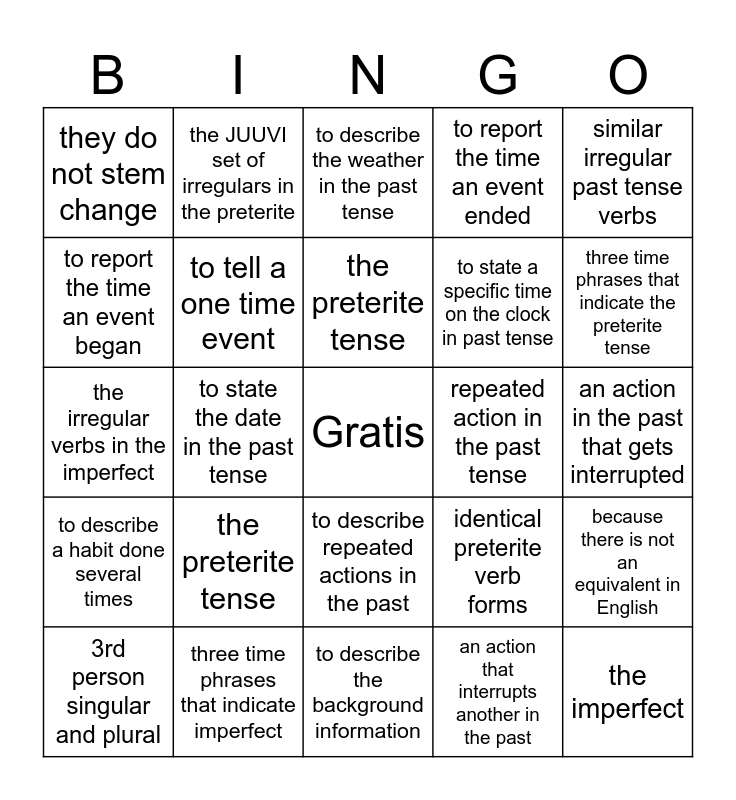 | B | I | N | G | O |
|---|---|---|---|---|
| they do not stem change | the JUUVI set of irregulars in the preterite | to describe the weather in the past tense | to report the time an event ended | similar irregular past tense verbs |
| to report the time an event began | to tell a one time event | the preterite tense | to state a specific time on the clock in past tense | three time phrases that indicate the preterite tense |
| the irregular verbs in the imperfect | to state the date in the past tense | Gratis | repeated action in the past tense | an action in the past that gets interrupted |
| to describe a habit done several times | the preterite tense | to describe repeated actions in the past | identical preterite verb forms | because there is not an equivalent in English |
| 3rd person singular and plural | three time phrases that indicate imperfect | to describe the background information | an action that interrupts another in the past | the imperfect |